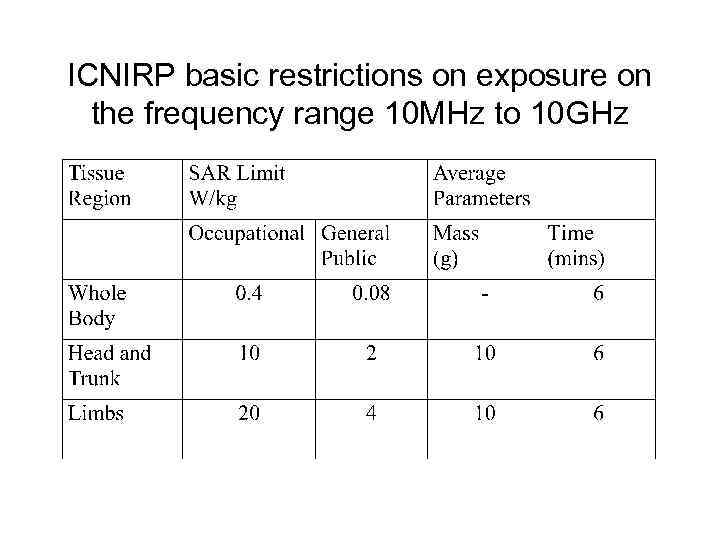 ICNIRP basic restrictions on exposure on the frequency range 10MHz to 10GHz

| Tissue Region | SAR Limit W/kg | | Average Parameters | |
|---|---|---|---|---|
| | Occupational | General Public | Mass (g) | Time (mins) |
| Whole Body | 0.4 | 0.08 | - | 6 |
| Head and Trunk | 10 | 2 | 10 | 6 |
| Limbs | 20 | 4 | 10 | 6 |